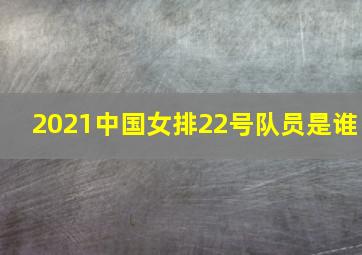 2021中国女排22号队员是谁